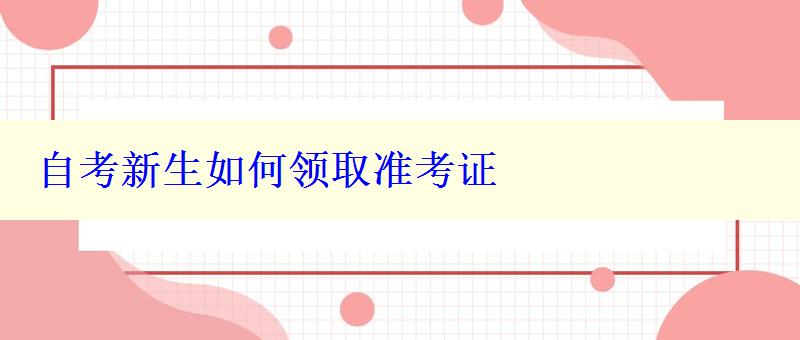 自考新生如何领取准考证